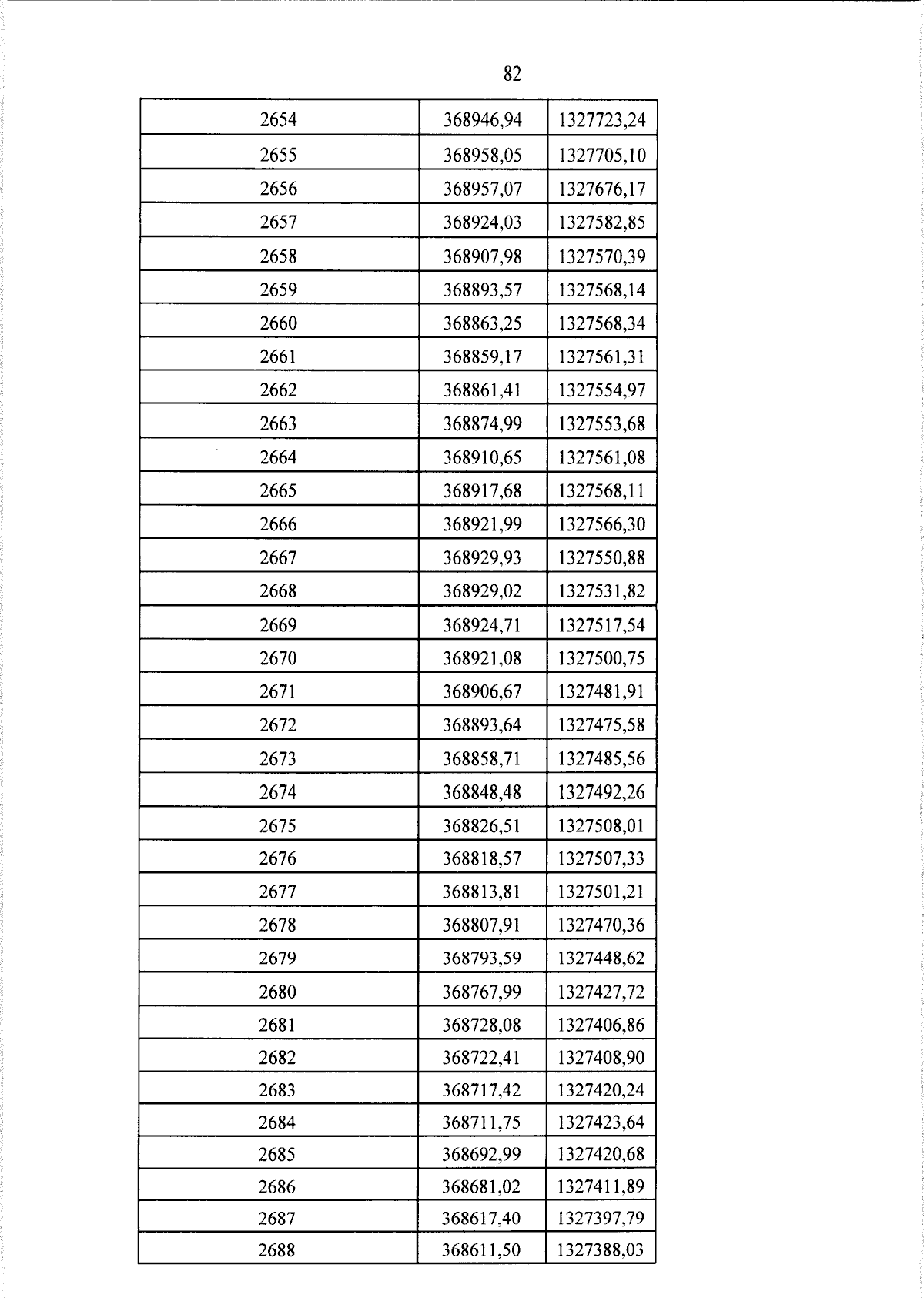 82

| 2654 | 368946,94 | 1327723,24 |
|---|---|---|
| 2655 | 368958,05 | 1327705,10 |
| 2656 | 368957,07 | 1327676,17 |
| 2657 | 368924,03 | 1327582,85 |
| 2658 | 368907,98 | 1327570,39 |
| 2659 | 368893,57 | 1327568,14 |
| 2660 | 368863,25 | 1327568,34 |
| 2661 | 368859,17 | 1327561,31 |
| 2662 | 368861,41 | 1327554,97 |
| 2663 | 368874,99 | 1327553,68 |
| 2664 | 368910,65 | 1327561,08 |
| 2665 | 368917,68 | 1327568,11 |
| 2666 | 368921,99 | 1327566,30 |
| 2667 | 368929,93 | 1327550,88 |
| 2668 | 368929,02 | 1327531,82 |
| 2669 | 368924,71 | 1327517,54 |
| 2670 | 368921,08 | 1327500,75 |
| 2671 | 368906,67 | 1327481,91 |
| 2672 | 368893,64 | 1327475,58 |
| 2673 | 368858,71 | 1327485,56 |
| 2674 | 368848,48 | 1327492,26 |
| 2675 | 368826,51 | 1327508,01 |
| 2676 | 368818,57 | 1327507,33 |
| 2677 | 368813,81 | 1327501,21 |
| 2678 | 368807,91 | 1327470,36 |
| 2679 | 368793,59 | 1327448,62 |
| 2680 | 368767,99 | 1327427,72 |
| 2681 | 368728,08 | 1327406,86 |
| 2682 | 368722,41 | 1327408,90 |
| 2683 | 368717,42 | 1327420,24 |
| 2684 | 368711,75 | 1327423,64 |
| 2685 | 368692,99 | 1327420,68 |
| 2686 | 368681,02 | 1327411,89 |
| 2687 | 368617,40 | 1327397,79 |
| 2688 | 368611,50 | 1327388,03 |